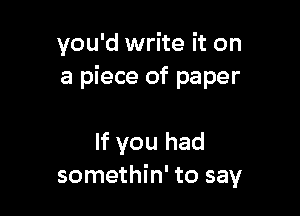 you'd write it on a piece of paper

If you had somethin' to say